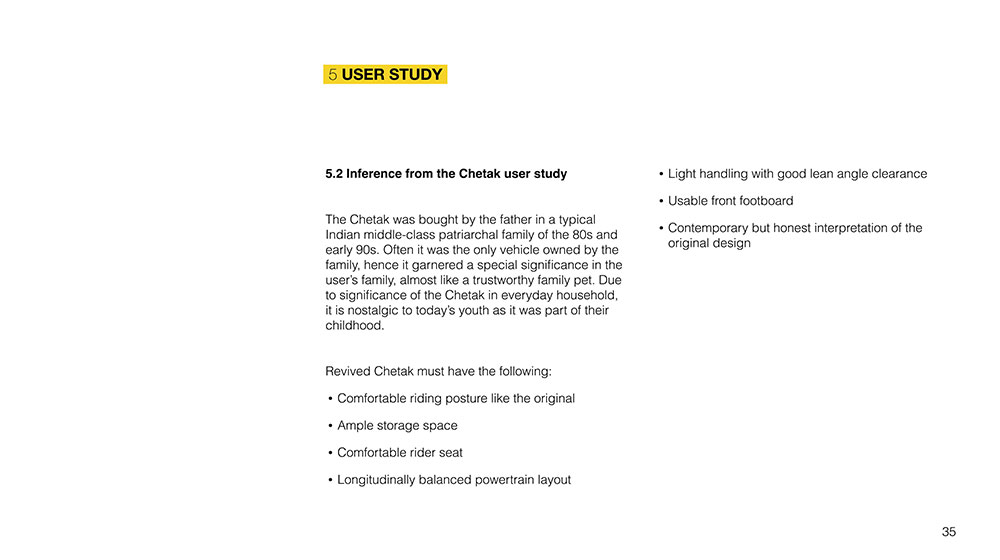 5 USER STUDY

5.2 Inference from the Chetak user study

The Chetak was bought by the father in a typical Indian middle-class patriarchal family of the 80s and early 90s. Often it was the only vehicle owned by the family, hence it garnered a special significance in the user's family, almost like a trustworthy family pet. Due to significance of the Chetak in everyday household, it is nostalgic to today's youth as it was part of their childhood.

Revived Chetak must have the following:

• Comfortable riding posture like the original

• Ample storage space

• Comfortable rider seat

• Longitudinally balanced powertrain layout

• Light handling with good lean angle clearance

• Usable front footboard

• Contemporary but honest interpretation of the original design

35